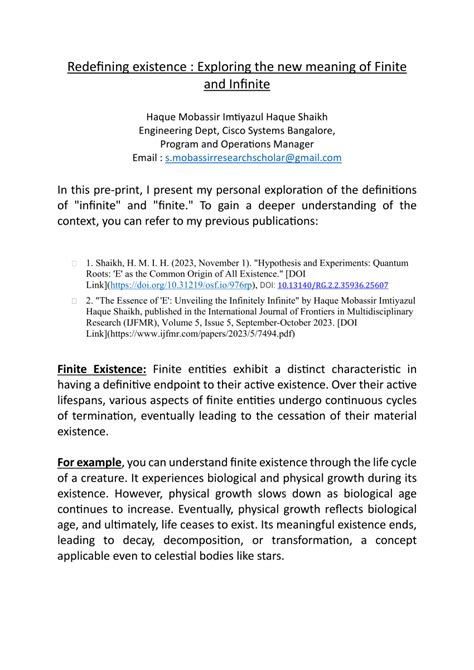 Redefining existence : Exploring the new meaning of Finite and Infinite

Haque Mobassir Imtiyazul Haque Shaikh
Engineering Dept, Cisco Systems Bangalore,
Program and Operations Manager
Email : s.mobassirresearchscholar@gmail.com

In this pre-print, I present my personal exploration of the definitions of "infinite" and "finite." To gain a deeper understanding of the context, you can refer to my previous publications:

1. Shaikh, H. M. I. H. (2023, November 1). "Hypothesis and Experiments: Quantum Roots: 'E' as the Common Origin of All Existence." [DOI Link](https://doi.org/10.31219/osf.io/976rp), DOI: 10.13140/RG.2.2.35936.25607

2. "The Essence of 'E': Unveiling the Infinitely Infinite" by Haque Mobassir Imtiyazul Haque Shaikh, published in the International Journal of Frontiers in Multidisciplinary Research (IJFMR), Volume 5, Issue 5, September-October 2023. [DOI Link](https://www.ijfmr.com/papers/2023/5/7494.pdf)

Finite Existence: Finite entities exhibit a distinct characteristic in having a definitive endpoint to their active existence. Over their active lifespans, various aspects of finite entities undergo continuous cycles of termination, eventually leading to the cessation of their material existence.

For example, you can understand finite existence through the life cycle of a creature. It experiences biological and physical growth during its existence. However, physical growth slows down as biological age continues to increase. Eventually, physical growth reflects biological age, and ultimately, life ceases to exist. Its meaningful existence ends, leading to decay, decomposition, or transformation, a concept applicable even to celestial bodies like stars.